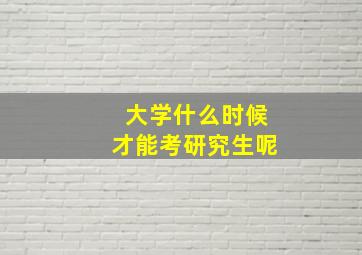 大学什么时候
才能考研究生呢